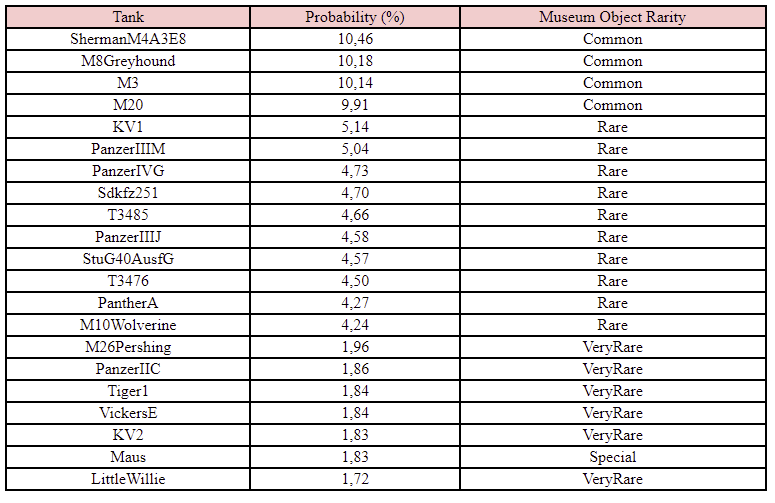 | Tank | Probability (%) | Museum Object Rarity |
|---|---|---|
| ShermanM4A3E8 | 10,46 | Common |
| M8Greyhound | 10,18 | Common |
| M3 | 10,14 | Common |
| M20 | 9,91 | Common |
| KV1 | 5,14 | Rare |
| PanzerIIIM | 5,04 | Rare |
| PanzerIVG | 4,73 | Rare |
| Sdkfz251 | 4,70 | Rare |
| T3485 | 4,66 | Rare |
| PanzerIIIJ | 4,58 | Rare |
| StuG40AusfG | 4,57 | Rare |
| T3476 | 4,50 | Rare |
| PantherA | 4,27 | Rare |
| M10Wolverine | 4,24 | Rare |
| M26Pershing | 1,96 | VeryRare |
| PanzerIIC | 1,86 | VeryRare |
| Tiger1 | 1,84 | VeryRare |
| VickersE | 1,84 | VeryRare |
| KV2 | 1,83 | VeryRare |
| Maus | 1,83 | Special |
| LittleWillie | 1,72 | VeryRare |